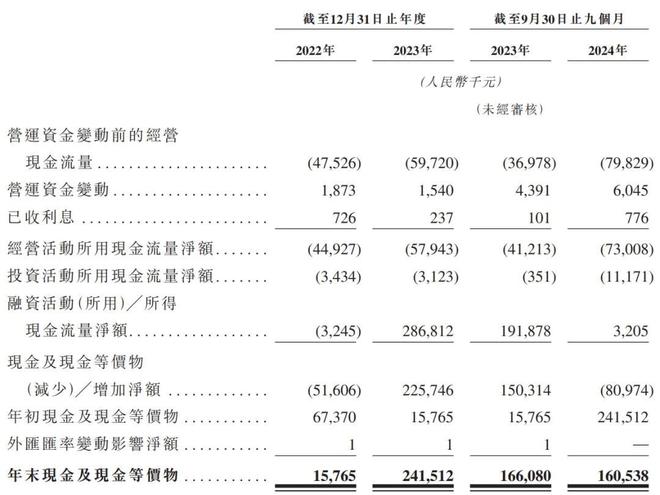 |  | 截至12月31日止年度 |  | 截至9月30日止九個月 |  |
|---|---|---|---|---|
|  | 2022年 | 2023年 | 2023年 | 2024年 |
|  | (人民幣千元) |  |  |  |
|  |  |  | (未經審核) |  |
| 營運資金變動前的經營現金流量 | (47,526) | (59,720) | (36,978) | (79,829) |
| 營運資金變動 | 1,873 | 1,540 | 4,391 | 6,045 |
| 已收利息 | 726 | 237 | 101 | 776 |
| 經營活動所用現金流量淨額 | (44,927) | (57,943) | (41,213) | (73,008) |
| 投資活動所用現金流量淨額 | (3,434) | (3,123) | (351) | (11,171) |
| 融資活動(所用)/所得現金流量淨額 | (3,245) | 286,812 | 191,878 | 3,205 |
| 現金及現金等價物(減少)/增加淨額 | (51,606) | 225,746 | 150,314 | (80,974) |
| 年初現金及現金等價物 | 67,370 | 15,765 | 15,765 | 241,512 |
| 外匯匯率變動影響淨額 | 1 | 1 | 1 | — |
| 年末現金及現金等價物 | 15,765 | 241,512 | 166,080 | 160,538 |